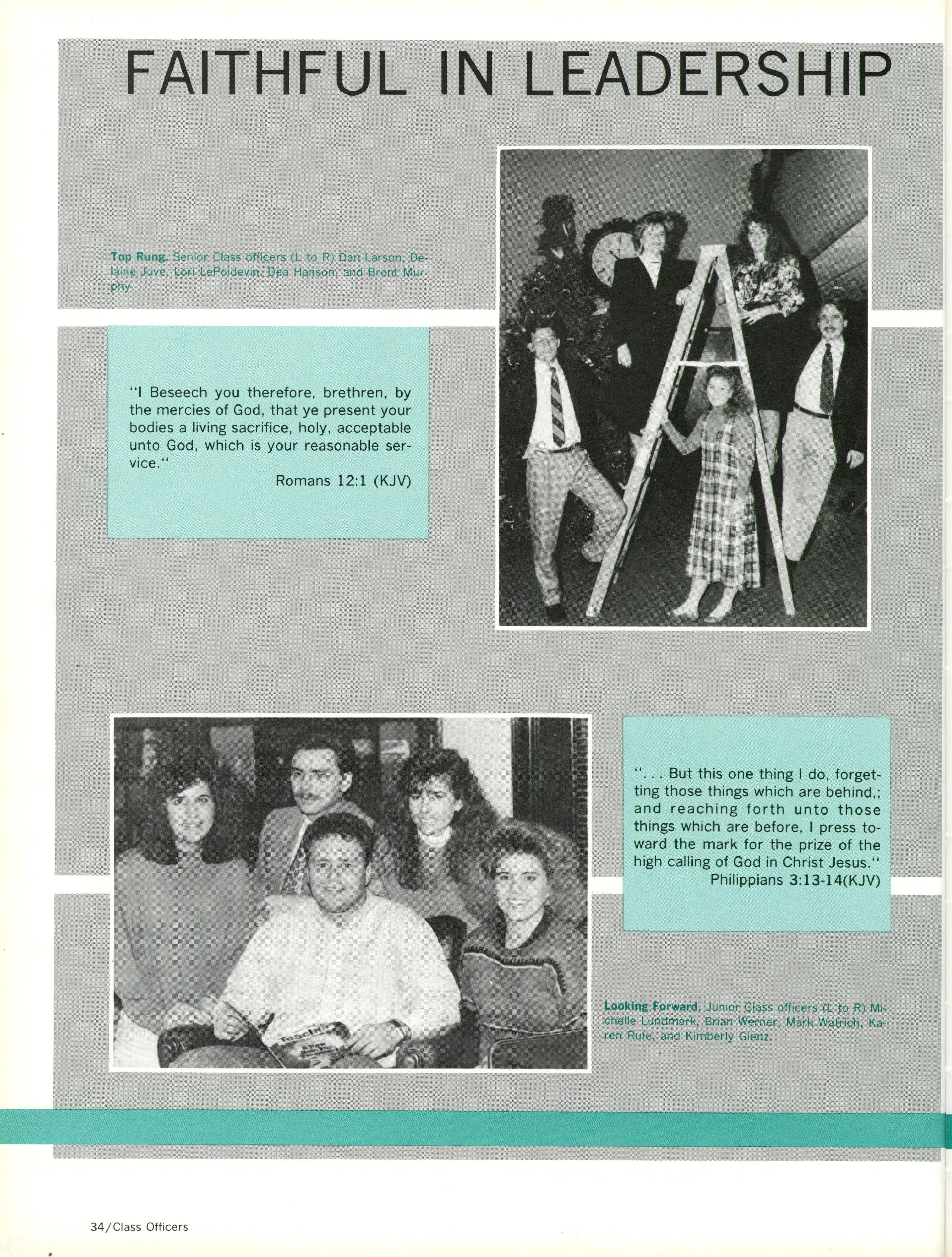 FAITHFUL IN LEADERSHIP

Top Rung. Senior Class officers (L to R) Dan Larson, Delaine Juve, Lori LePoidevin, Dea Hanson, and Brent Murphy.

"I Beseech you therefore, brethren, by the mercies of God, that ye present your bodies a living sacrifice, holy, acceptable unto God, which is your reasonable service."
Romans 12:1 (KJV)

". . . But this one thing I do, forgetting those things which are behind,; and reaching forth unto those things which are before, I press toward the mark for the prize of the high calling of God in Christ Jesus."
Philippians 3:13-14(KJV)

Looking Forward. Junior Class officers (L to R) Michelle Lundmark, Brian Werner, Mark Watrich, Karen Rufe, and Kimberly Glenz.

34/Class Officers